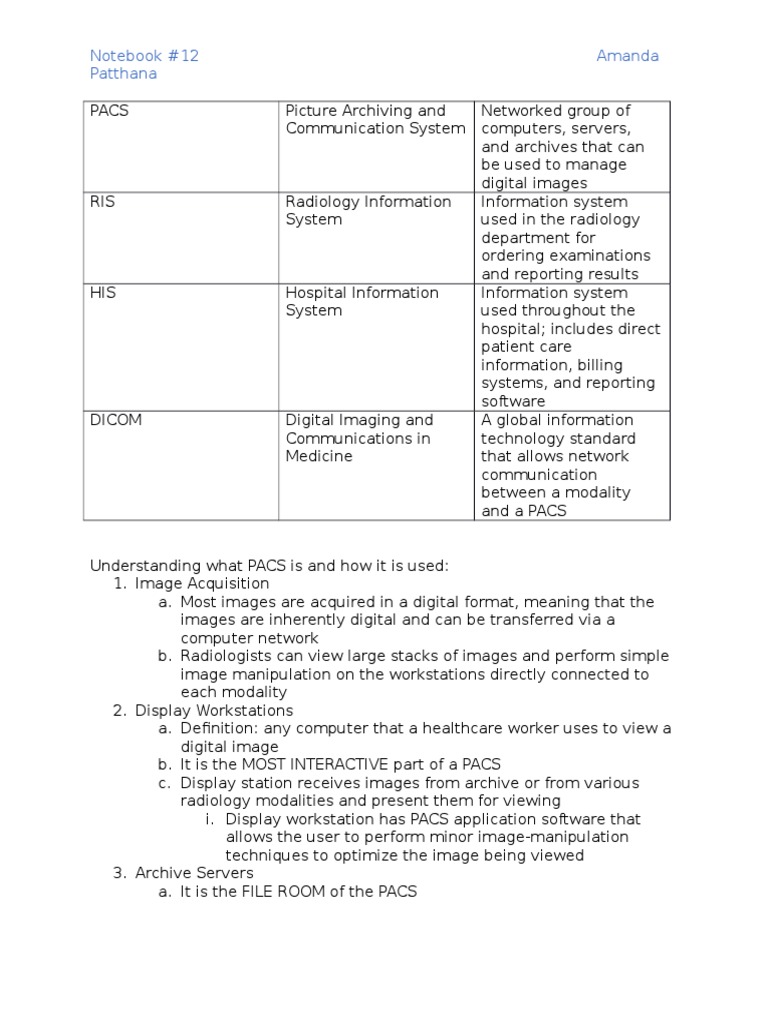 Notebook #12 Amanda Patthana

| PACS | Picture Archiving and Communication System | Networked group of computers, servers, and archives that can be used to manage digital images |
|---|---|---|
| RIS | Radiology Information System | Information system used in the radiology department for ordering examinations and reporting results |
| HIS | Hospital Information System | Information system used throughout the hospital; includes direct patient care information, billing systems, and reporting software |
| DICOM | Digital Imaging and Communications in Medicine | A global information technology standard that allows network communication between a modality and a PACS |

Understanding what PACS is and how it is used:
1. Image Acquisition
a. Most images are acquired in a digital format, meaning that the images are inherently digital and can be transferred via a computer network
b. Radiologists can view large stacks of images and perform simple image manipulation on the workstations directly connected to each modality
2. Display Workstations
a. Definition: any computer that a healthcare worker uses to view a digital image
b. It is the MOST INTERACTIVE part of a PACS
c. Display station receives images from archive or from various radiology modalities and present them for viewing
i. Display workstation has PACS application software that allows the user to perform minor image-manipulation techniques to optimize the image being viewed
3. Archive Servers
a. It is the FILE ROOM of the PACS